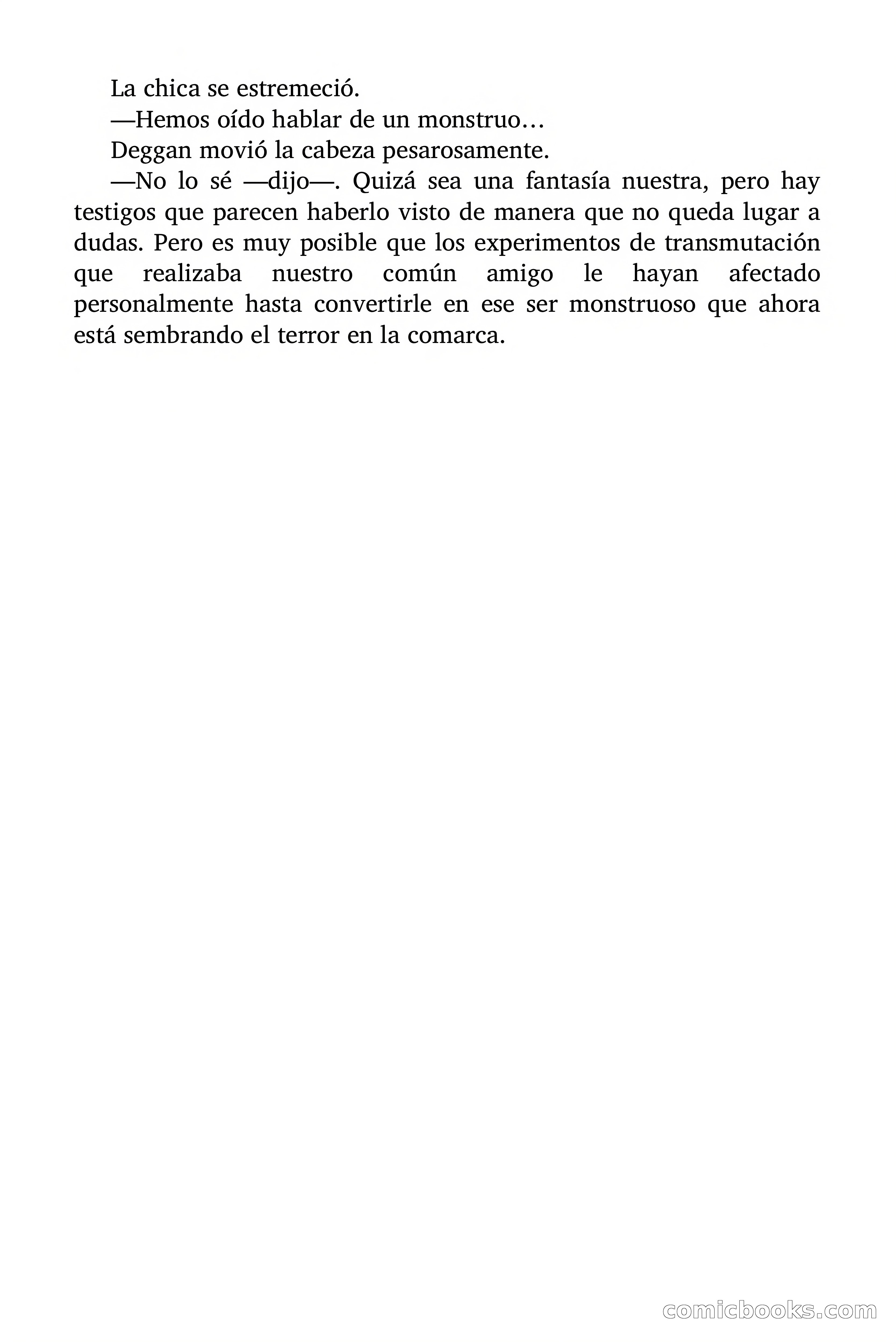 La chica se estremeció.

—Hemos oído hablar de un monstruo…

Deggan movió la cabeza pesarosamente.

—No lo sé —dijo—. Quizá sea una fantasía nuestra, pero hay testigos que parecen haberlo visto de manera que no queda lugar a dudas. Pero es muy posible que los experimentos de transmutación que realizaba nuestro común amigo le hayan afectado personalmente hasta convertirle en ese ser monstruoso que ahora está sembrando el terror en la comarca.

comicbooks.com